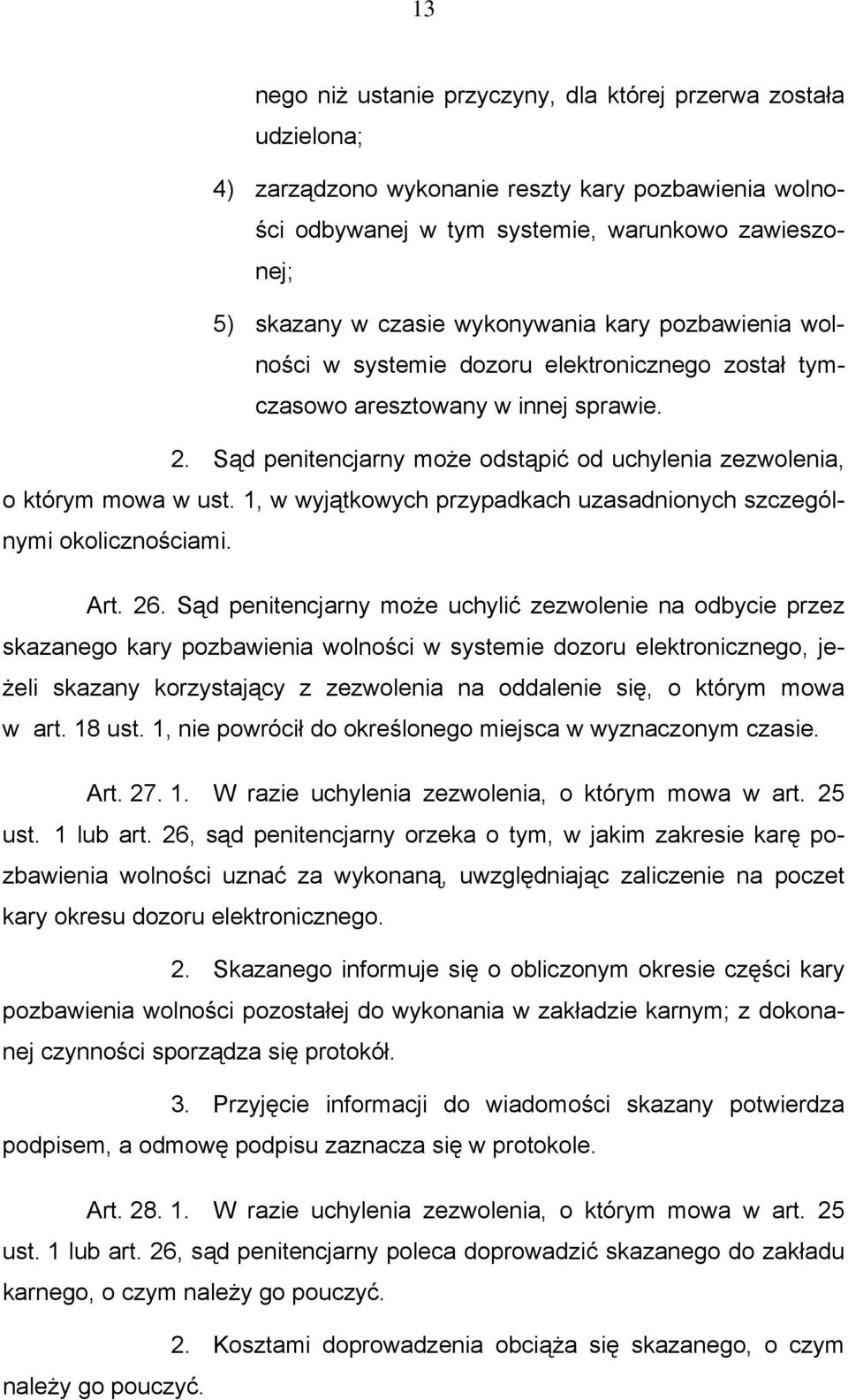 13

nego niż ustanie przyczyny, dla której przerwa została udzielona;

4) zarządzono wykonanie reszty kary pozbawienia wolności odbywanej w tym systemie, warunkowo zawieszonej;

5) skazany w czasie wykonywania kary pozbawienia wolności w systemie dozoru elektronicznego został tymczasowo aresztowany w innej sprawie.

2. Sąd penitencjarny może odstąpić od uchylenia zezwolenia, o którym mowa w ust. 1, w wyjątkowych przypadkach uzasadnionych szczególnymi okolicznościami.

Art. 26. Sąd penitencjarny może uchylić zezwolenie na odbycie przez skazanego kary pozbawienia wolności w systemie dozoru elektronicznego, jeżeli skazany korzystający z zezwolenia na oddalenie się, o którym mowa w art. 18 ust. 1, nie powrócił do określonego miejsca w wyznaczonym czasie.

Art. 27. 1. W razie uchylenia zezwolenia, o którym mowa w art. 25 ust. 1 lub art. 26, sąd penitencjarny orzeka o tym, w jakim zakresie karę pozbawienia wolności uznać za wykonaną, uwzględniając zaliczenie na poczet kary okresu dozoru elektronicznego.

2. Skazanego informuje się o obliczonym okresie części kary pozbawienia wolności pozostałej do wykonania w zakładzie karnym; z dokonanej czynności sporządza się protokół.

3. Przyjęcie informacji do wiadomości skazany potwierdza podpisem, a odmowę podpisu zaznacza się w protokole.

Art. 28. 1. W razie uchylenia zezwolenia, o którym mowa w art. 25 ust. 1 lub art. 26, sąd penitencjarny poleca doprowadzić skazanego do zakładu karnego, o czym należy go pouczyć.

2. Kosztami doprowadzenia obciąża się skazanego, o czym należy go pouczyć.